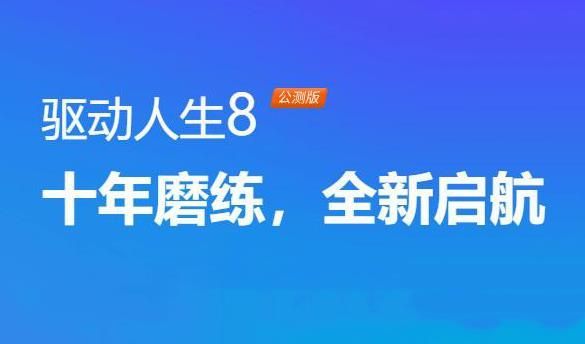 驱动人生8 公测版

十年磨练，全新启航